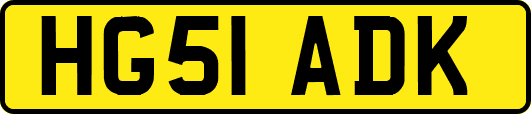 HG51 ADK